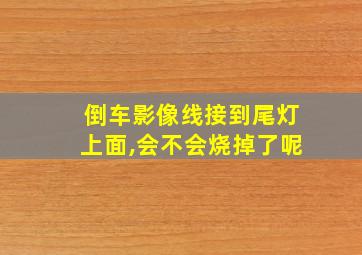 倒车影像线接到尾灯上面,会不会烧掉了呢